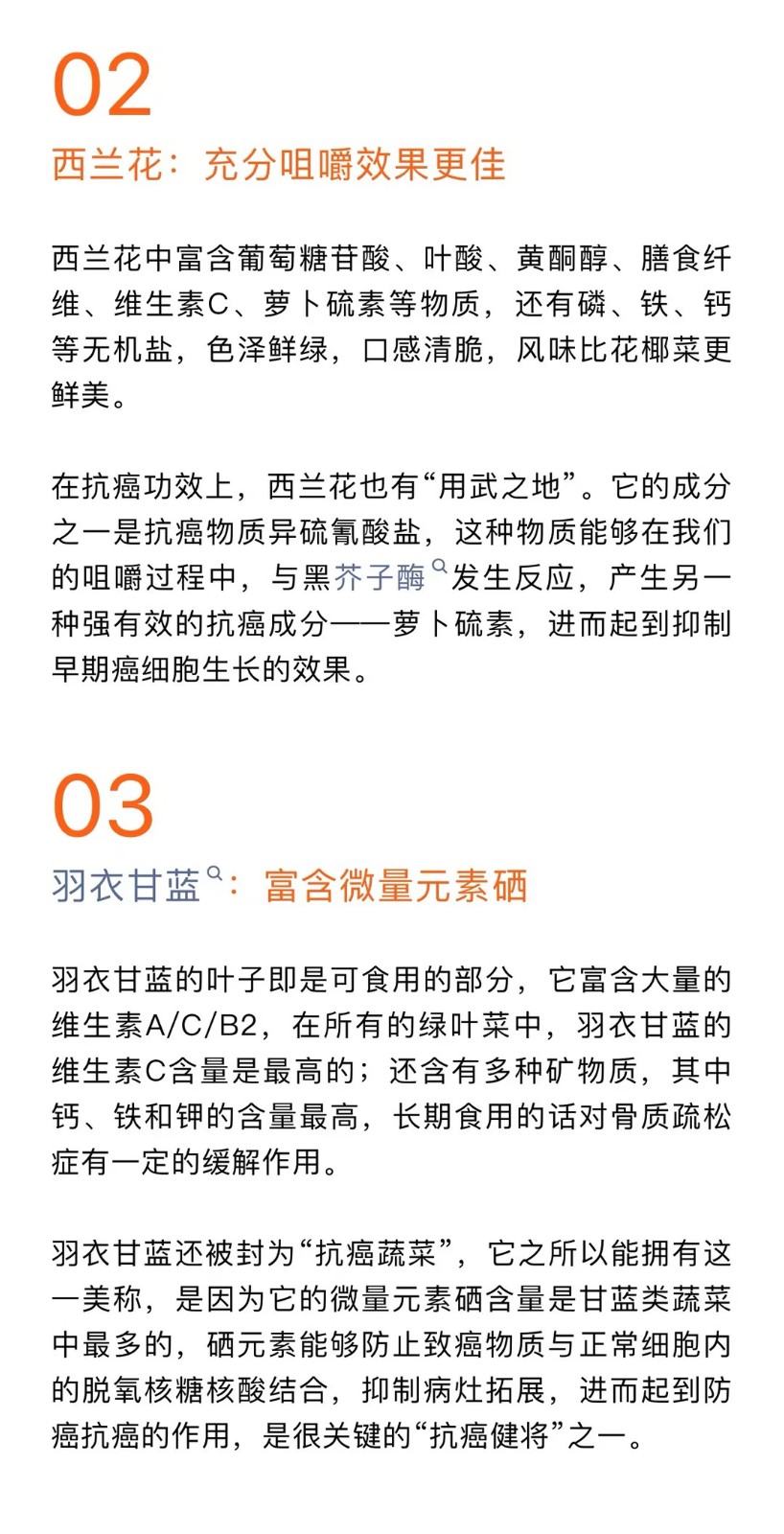 02

西兰花：充分咀嚼效果更佳

西兰花中富含葡萄糖苷酸、叶酸、黄酮醇、膳食纤维、维生素C、萝卜硫素等物质，还有磷、铁、钙等无机盐，色泽鲜绿，口感清脆，风味比花椰菜更鲜美。

在抗癌功效上，西兰花也有“用武之地”。它的成分之一是抗癌物质异硫氰酸盐，这种物质能够在我们的咀嚼过程中，与黑芥子酶发生反应，产生另一种强有效的抗癌成分——萝卜硫素，进而起到抑制早期癌细胞生长的效果。

03

羽衣甘蓝：富含微量元素硒

羽衣甘蓝的叶子即是可食用的部分，它富含大量的维生素A/C/B2，在所有的绿叶菜中，羽衣甘蓝的维生素C含量是最高的；还含有多种矿物质，其中钙、铁和钾的含量最高，长期食用的话对骨质疏松症有一定的缓解作用。

羽衣甘蓝还被封为“抗癌蔬菜”，它之所以能拥有这一美称，是因为它的微量元素硒含量是甘蓝类蔬菜中最多的，硒元素能够防止致癌物质与正常细胞内的脱氧核糖核酸结合，抑制病灶拓展，进而起到防癌抗癌的作用，是很关键的“抗癌健将”之一。